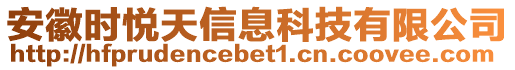 安徽时悦天信息科技有限公司
http://hfprudencebet1.cn.coovee.com